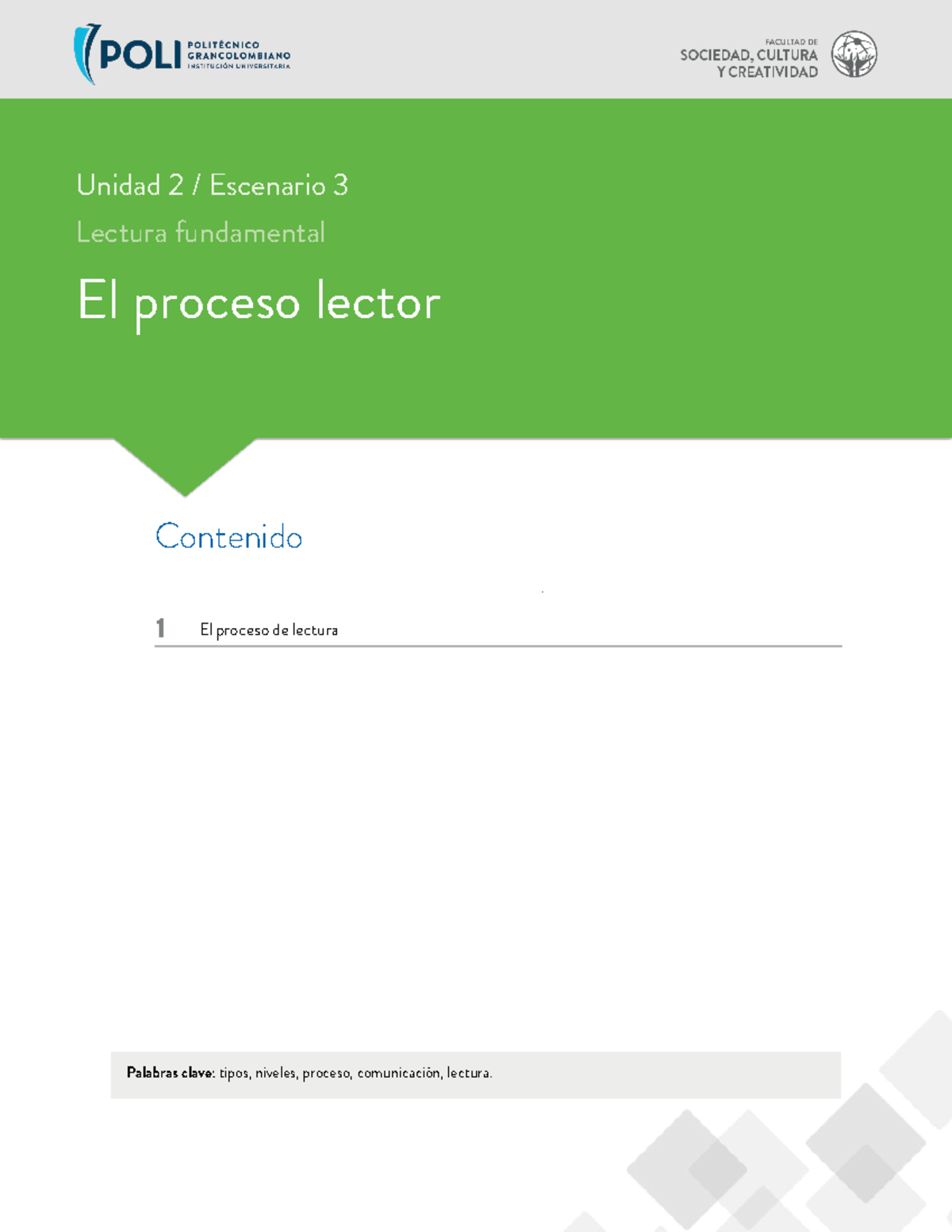 POLI POLITÉCNICO GRANCOLOMBIANO INSTITUCIÓN UNIVERSITARIA

FACULTAD DE SOCIEDAD, CULTURA Y CREATIVIDAD

Unidad 2 / Escenario 3

Lectura fundamental

El proceso lector

Contenido

1 El proceso de lectura

Palabras clave: tipos, niveles, proceso, comunicación, lectura.